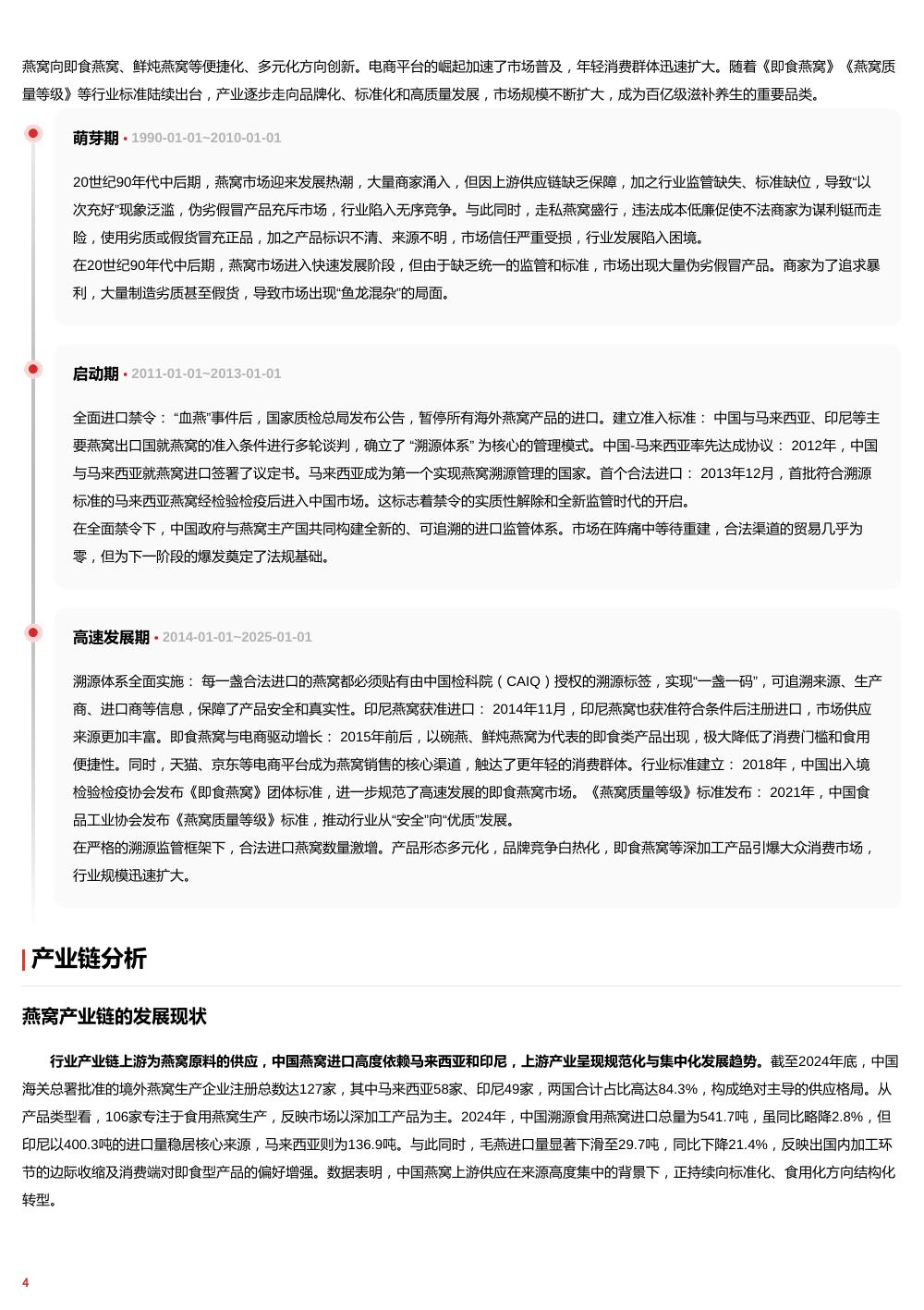 燕窝向即食燕窝、鲜炖燕窝等便捷化、多元化方向创新。电商平台的崛起加速了市场普及，年轻消费群体迅速扩大。随着《即食燕窝》《燕窝质量等级》等行业标准陆续出台，产业逐步走向品牌化、标准化和高质量发展，市场规模不断扩大，成为百亿级滋补养生的重要品类。

萌芽期 • 1990-01-01~2010-01-01

20世纪90年代中后期，燕窝市场迎来发展热潮，大量商家涌入，但因上游供应链缺乏保障，加之行业监管缺失、标准缺位，导致“以次充好”现象泛滥，伪劣假冒产品充斥市场，行业陷入无序竞争。与此同时，走私燕窝盛行，违法成本低廉促使不法商家为谋利铤而走险，使用劣质或假货冒充正品，加之产品标识不清、来源不明，市场信任严重受损，行业发展陷入困境。
在20世纪90年代中后期，燕窝市场进入快速发展阶段，但由于缺乏统一的监管和标准，市场出现大量伪劣假冒产品。商家为了追求暴利，大量制造劣质甚至假货，导致市场出现“鱼龙混杂”的局面。

启动期 • 2011-01-01~2013-01-01

全面进口禁令： “血燕”事件后，国家质检总局发布公告，暂停所有海外燕窝产品的进口。建立准入标准： 中国与马来西亚、印尼等主要燕窝出口国就燕窝的准入条件进行多轮谈判，确立了 “溯源体系” 为核心的管理模式。中国-马来西亚率先达成协议： 2012年，中国与马来西亚就燕窝进口签署了议定书。马来西亚成为第一个实现燕窝溯源管理的国家。首个合法进口： 2013年12月，首批符合溯源标准的马来西亚燕窝经检验检疫后进入中国市场。这标志着禁令的实质性解除和全新监管时代的开启。
在全面禁令下，中国政府与燕窝主产国共同构建全新的、可追溯的进口监管体系。市场在阵痛中等待重建，合法渠道的贸易几乎为零，但为下一阶段的爆发奠定了法规基础。

高速发展期 • 2014-01-01~2025-01-01

溯源体系全面实施： 每一盏合法进口的燕窝都必须贴有由中国检科院（CAIQ）授权的溯源标签，实现“一盏一码”，可追溯来源、生产商、进口商等信息，保障了产品安全和真实性。印尼燕窝获准进口： 2014年11月，印尼燕窝也获准符合条件后注册进口，市场供应来源更加丰富。即食燕窝与电商驱动增长： 2015年前后，以碗燕、鲜炖燕窝为代表的即食类产品出现，极大降低了消费门槛和食用便捷性。同时，天猫、京东等电商平台成为燕窝销售的核心渠道，触达了更年轻的消费群体。行业标准建立： 2018年，中国出入境检验检疫协会发布《即食燕窝》团体标准，进一步规范了高速发展的即食燕窝市场。《燕窝质量等级》标准发布： 2021年，中国食品工业协会发布《燕窝质量等级》标准，推动行业从“安全”向“优质”发展。
在严格的溯源监管框架下，合法进口燕窝数量激增。产品形态多元化，品牌竞争白热化，即食燕窝等深加工产品引爆大众消费市场，行业规模迅速扩大。

产业链分析

燕窝产业链的发展现状

行业产业链上游为燕窝原料的供应，中国燕窝进口高度依赖马来西亚和印尼，上游产业呈现规范化与集中化发展趋势。截至2024年底，中国海关总署批准的境外燕窝生产企业注册总数达127家，其中马来西亚58家、印尼49家，两国合计占比高达84.3%，构成绝对主导的供应格局。从产品类型看，106家专注于食用燕窝生产，反映市场以深加工产品为主。2024年，中国溯源食用燕窝进口总量为541.7吨，虽同比略降2.8%，但印尼以400.3吨的进口量稳居核心来源，马来西亚则为136.9吨。与此同时，毛燕进口量显著下滑至29.7吨，同比下降21.4%，反映出国内加工环节的边际收缩及消费端对即食型产品的偏好增强。数据表明，中国燕窝上游供应在来源高度集中的背景下，正持续向标准化、食用化方向结构化转型。

4